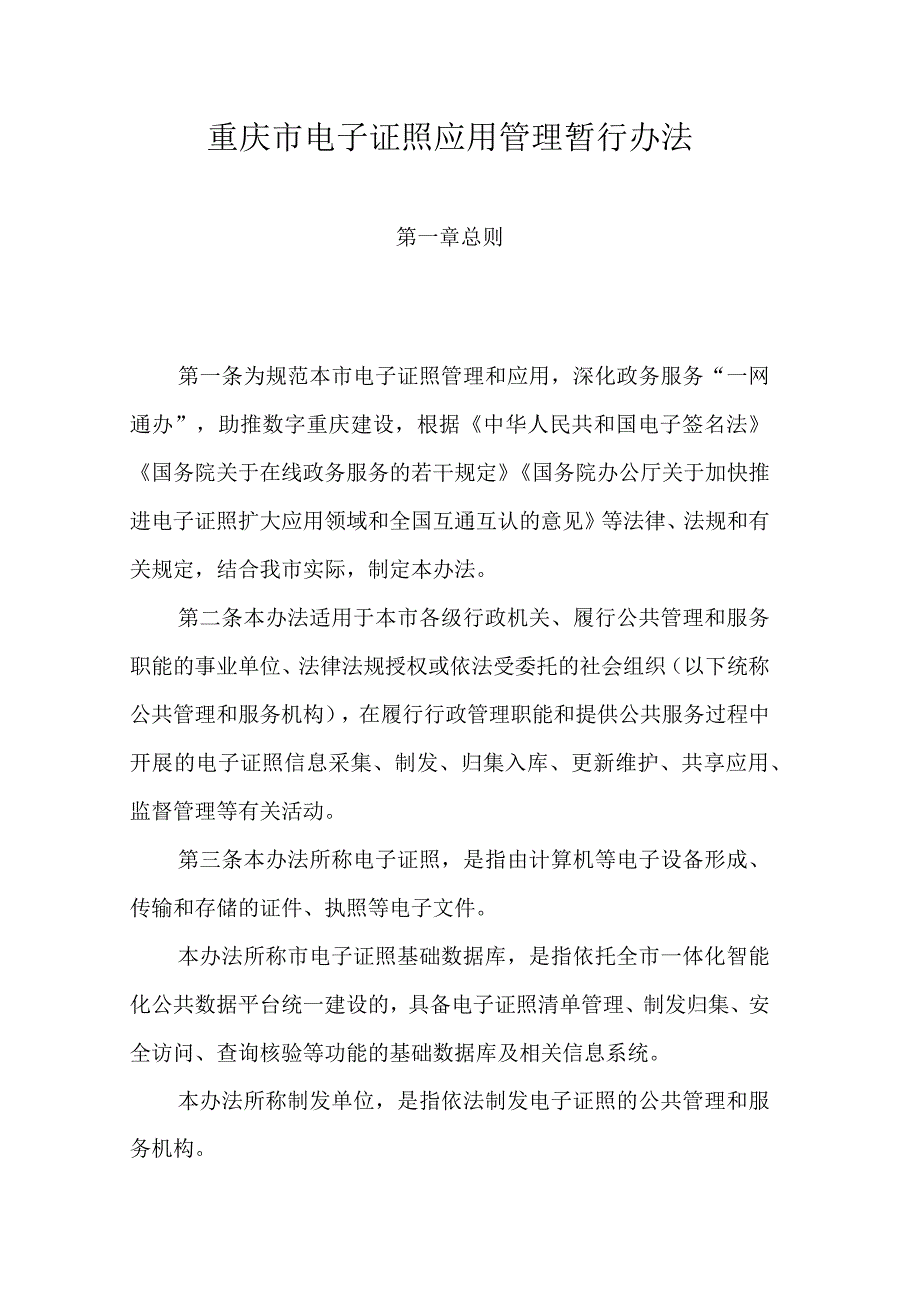 重庆市电子证照应用管理暂行办法

第一章总则

第一条为规范本市电子证照管理和应用，深化政务服务“一网通办”，助推数字重庆建设，根据《中华人民共和国电子签名法》《国务院关于在线政务服务的若干规定》《国务院办公厅关于加快推进电子证照扩大应用领域和全国互通互认的意见》等法律、法规和有关规定，结合我市实际，制定本办法。

第二条本办法适用于本市各级行政机关、履行公共管理和服务职能的事业单位、法律法规授权或依法受委托的社会组织（以下统称公共管理和服务机构），在履行行政管理职能和提供公共服务过程中开展的电子证照信息采集、制发、归集入库、更新维护、共享应用、监督管理等有关活动。

第三条本办法所称电子证照，是指由计算机等电子设备形成、传输和存储的证件、执照等电子文件。

本办法所称市电子证照基础数据库，是指依托全市一体化智能化公共数据平台统一建设的，具备电子证照清单管理、制发归集、安全访问、查询核验等功能的基础数据库及相关信息系统。

本办法所称制发单位，是指依法制发电子证照的公共管理和服务机构。